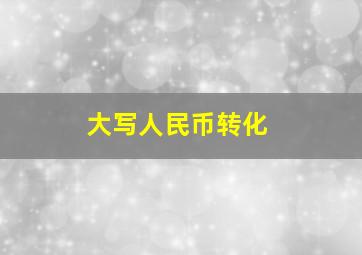 大写人民币转化